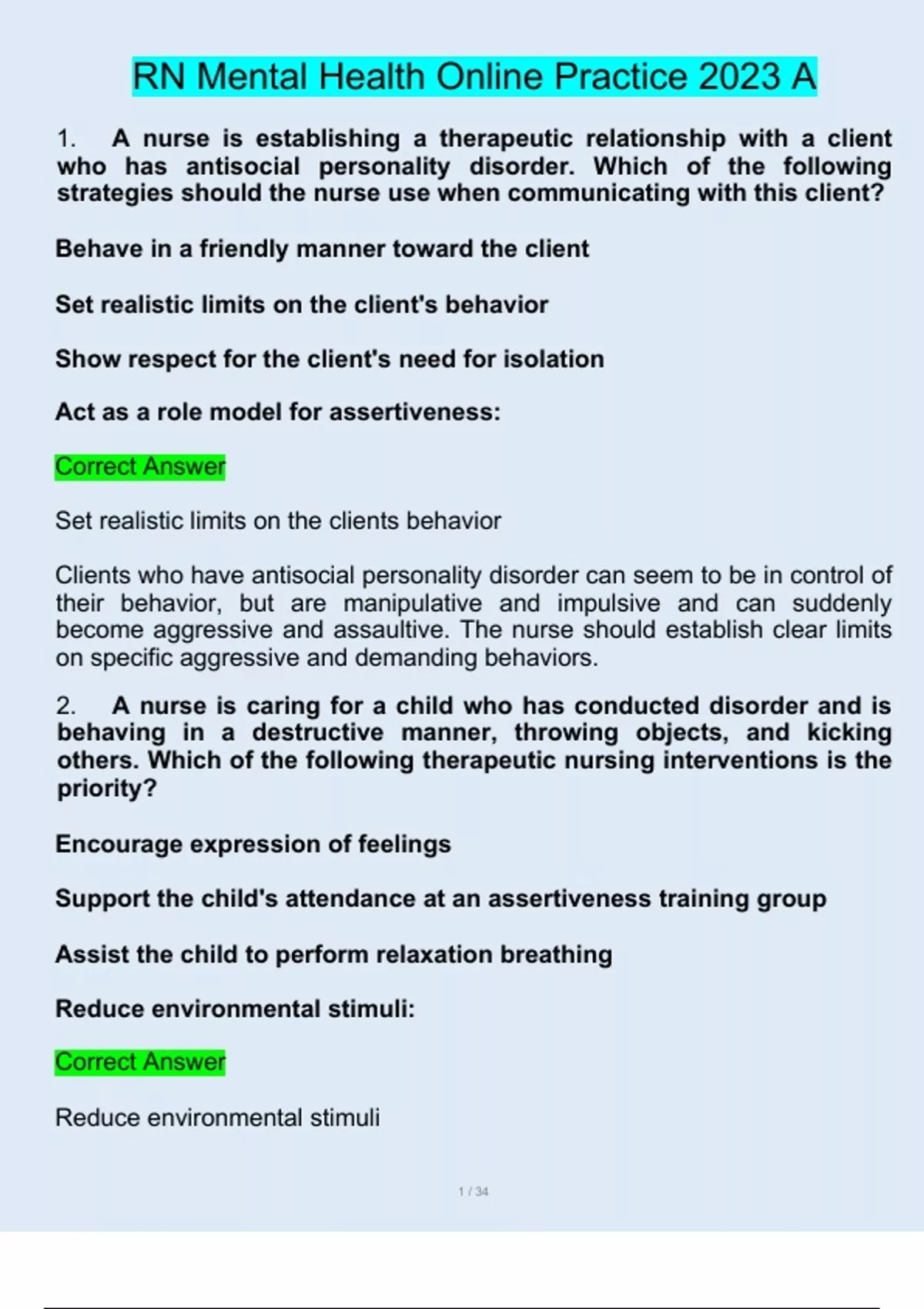 RN Mental Health Online Practice 2023 A

1. A nurse is establishing a therapeutic relationship with a client who has antisocial personality disorder. Which of the following strategies should the nurse use when communicating with this client?

Behave in a friendly manner toward the client

Set realistic limits on the client's behavior

Show respect for the client's need for isolation

Act as a role model for assertiveness:

Correct Answer

Set realistic limits on the clients behavior

Clients who have antisocial personality disorder can seem to be in control of their behavior, but are manipulative and impulsive and can suddenly become aggressive and assaultive. The nurse should establish clear limits on specific aggressive and demanding behaviors.

2. A nurse is caring for a child who has conducted disorder and is behaving in a destructive manner, throwing objects, and kicking others. Which of the following therapeutic nursing interventions is the priority?

Encourage expression of feelings

Support the child's attendance at an assertiveness training group

Assist the child to perform relaxation breathing

Reduce environmental stimuli:

Correct Answer

Reduce environmental stimuli

1 / 34